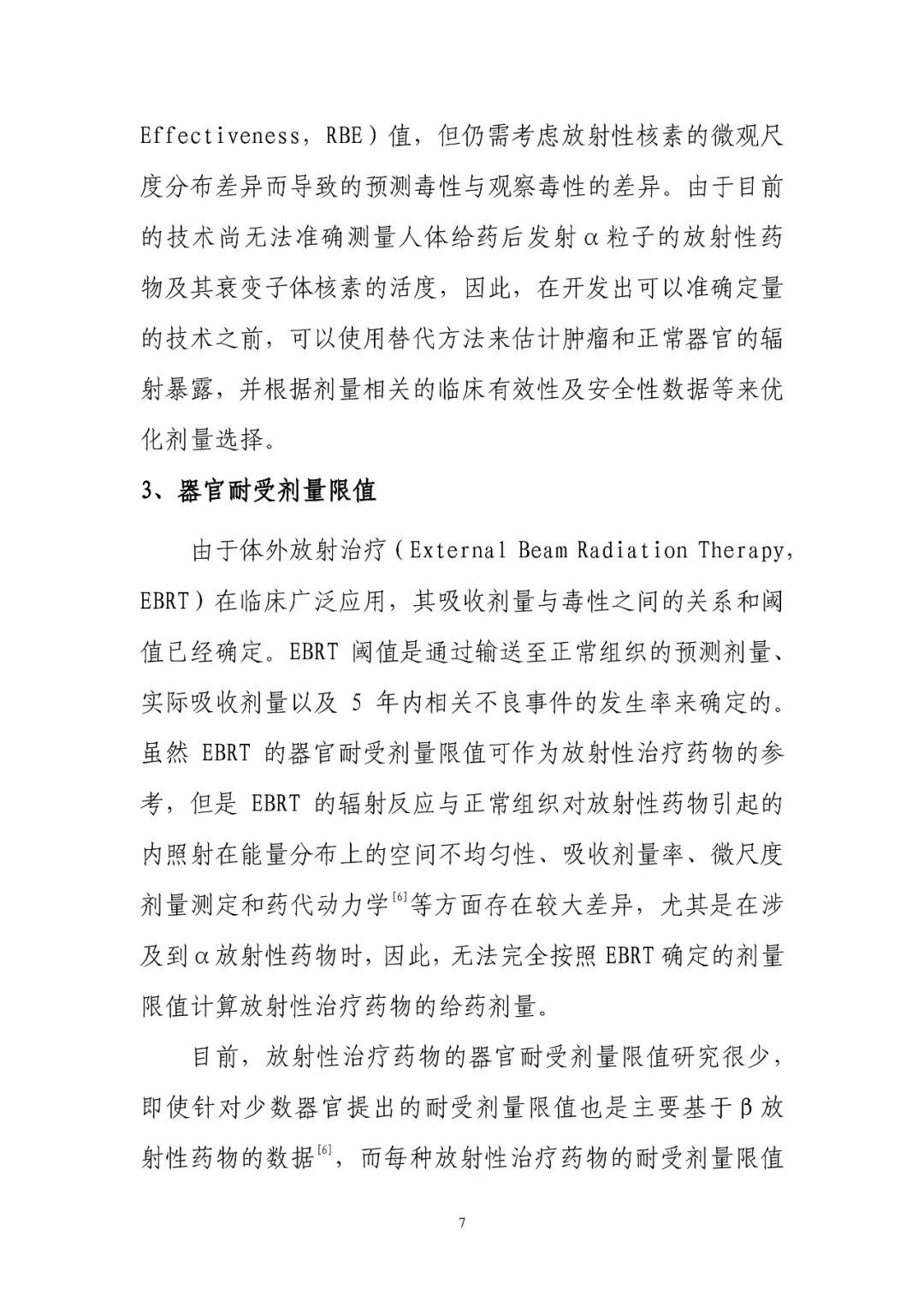 Effectiveness，RBE）值，但仍需考虑放射性核素的微观尺度分布差异而导致的预测毒性与观察毒性的差异。由于目前的技术尚无法准确测量人体给药后发射α粒子的放射性药物及其衰变子体核素的活度，因此，在开发出可以准确定量的技术之前，可以使用替代方法来估计肿瘤和正常器官的辐射暴露，并根据剂量相关的临床有效性及安全性数据等来优化剂量选择。

3、器官耐受剂量限值

由于体外放射治疗（External Beam Radiation Therapy，EBRT）在临床广泛应用，其吸收剂量与毒性之间的关系和阈值已经确定。EBRT 阈值是通过输送至正常组织的预测剂量、实际吸收剂量以及 5 年内相关不良事件的发生率来确定的。虽然 EBRT 的器官耐受剂量限值可作为放射性治疗药物的参考，但是 EBRT 的辐射反应与正常组织对放射性药物引起的内照射在能量分布上的空间不均匀性、吸收剂量率、微尺度剂量测定和药代动力学$^{[6]}$等方面存在较大差异，尤其是在涉及到α放射性药物时，因此，无法完全按照 EBRT 确定的剂量限值计算放射性治疗药物的给药剂量。

目前，放射性治疗药物的器官耐受剂量限值研究很少，即使针对少数器官提出的耐受剂量限值也是主要基于β放射性药物的数据$^{[6]}$，而每种放射性治疗药物的耐受剂量限值

7